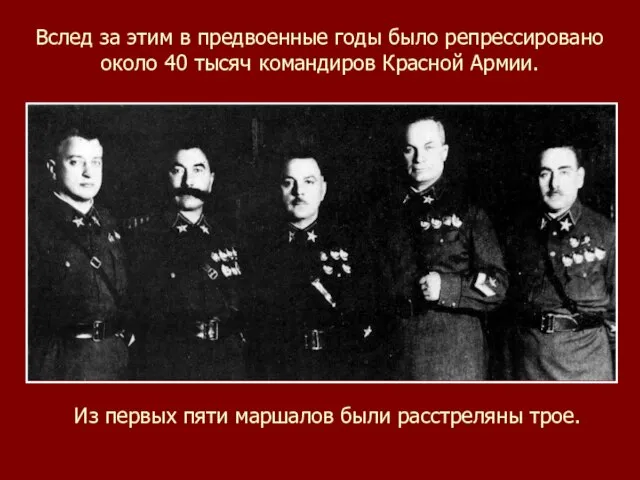 Вслед за этим в предвоенные годы было репрессировано около 40 тысяч командиров Красной Армии.

Из первых пяти маршалов были расстреляны трое.